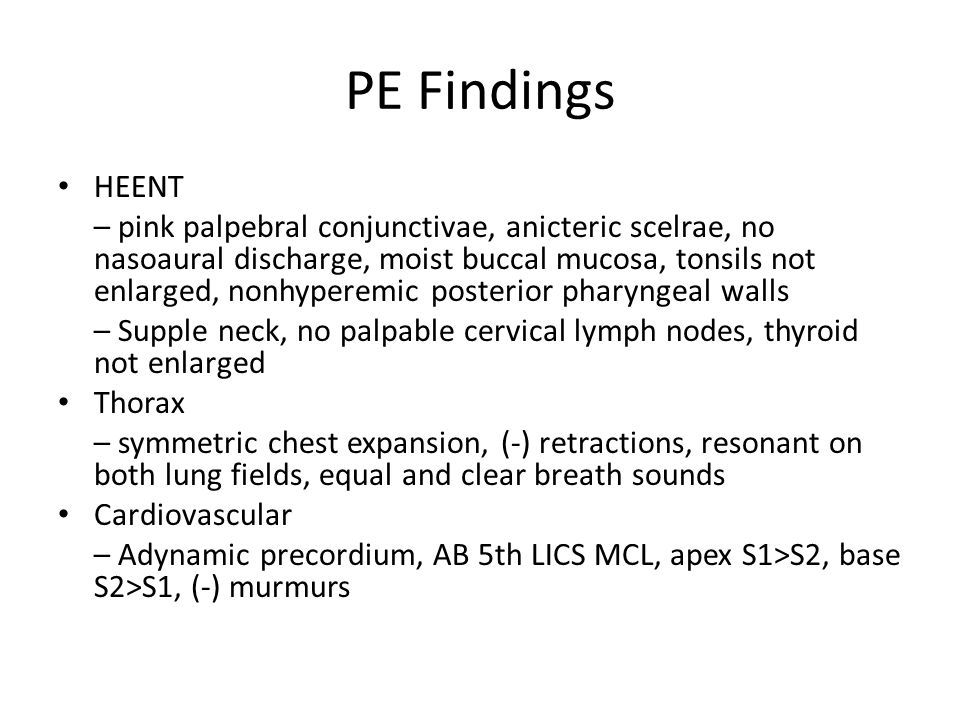 PE Findings

• HEENT

– pink palpebral conjunctivae, anicteric scelrae, no nasoaural discharge, moist buccal mucosa, tonsils not enlarged, nonhyperemic posterior pharyngeal walls

– Supple neck, no palpable cervical lymph nodes, thyroid not enlarged

• Thorax

– symmetric chest expansion, (-) retractions, resonant on both lung fields, equal and clear breath sounds

• Cardiovascular

– Adynamic precordium, AB 5th LICS MCL, apex S1>S2, base S2>S1, (-) murmurs